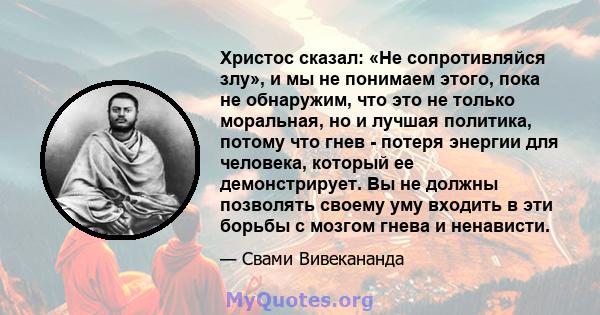 Христос сказал: «Не сопротивляйся злу», и мы не понимаем этого, пока не обнаружим, что это не только моральная, но и лучшая политика, потому что гнев - потеря энергии для человека, который ее демонстрирует. Вы не должны позволять своему уму входить в эти борьбы с мозгом гнева и ненависти.

— Свами Вивекананда

MyQuotes.org